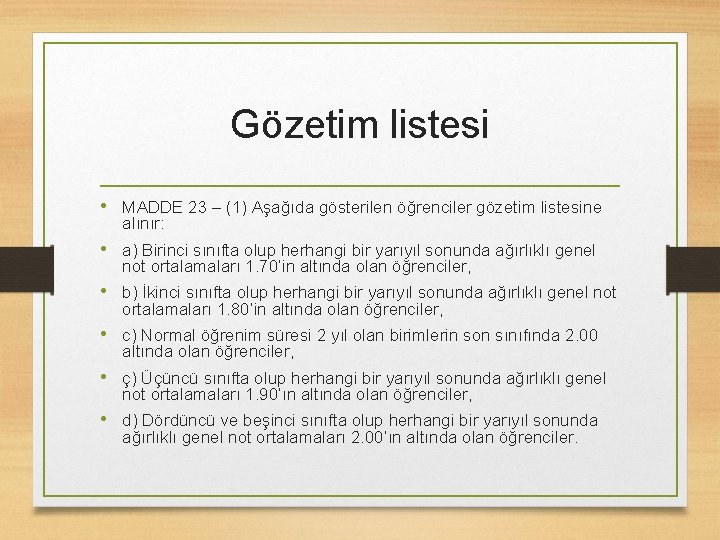 Gözetim listesi

• MADDE 23 – (1) Aşağıda gösterilen öğrenciler gözetim listesine alınır:

• a) Birinci sınıfta olup herhangi bir yarıyıl sonunda ağırlıklı genel not ortalamaları 1.70'in altında olan öğrenciler,

• b) İkinci sınıfta olup herhangi bir yarıyıl sonunda ağırlıklı genel not ortalamaları 1.80'in altında olan öğrenciler,

• c) Normal öğrenim süresi 2 yıl olan birimlerin son sınıfında 2.00 altında olan öğrenciler,

• ç) Üçüncü sınıfta olup herhangi bir yarıyıl sonunda ağırlıklı genel not ortalamaları 1.90'ın altında olan öğrenciler,

• d) Dördüncü ve beşinci sınıfta olup herhangi bir yarıyıl sonunda ağırlıklı genel not ortalamaları 2.00'ın altında olan öğrenciler.